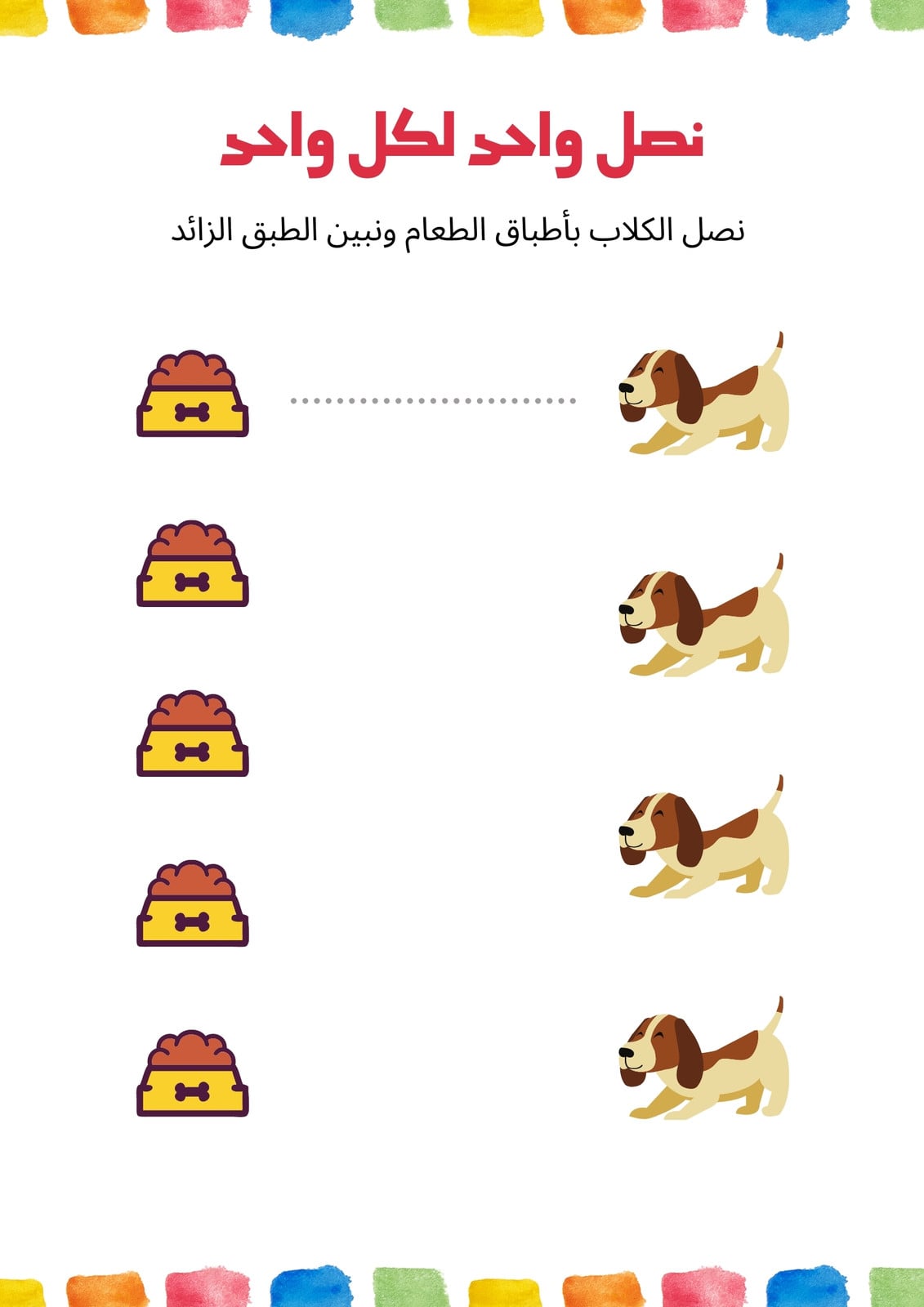 نصل واحد لكل واحد

نصل الكلاب بأطباق الطعام ونبين الطبق الزائد